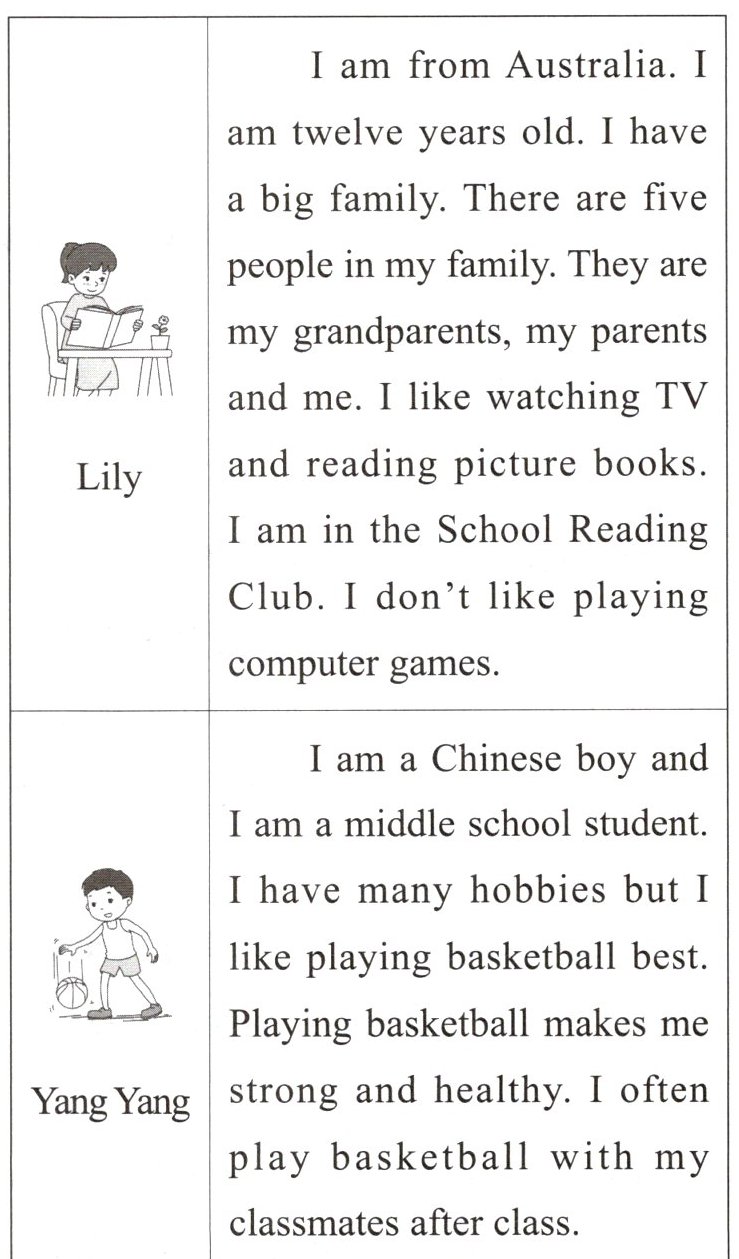 | Lily | I am from Australia. I am twelve years old. I have a big family. There are five people in my family. They are my grandparents, my parents and me. I like watching TV and reading picture books. I am in the School Reading Club. I don't like playing computer games. |
|---|---|
| Yang Yang | I am a Chinese boy and I am a middle school student. I have many hobbies but I like playing basketball best. Playing basketball makes me strong and healthy. I often play basketball with my classmates after class. |